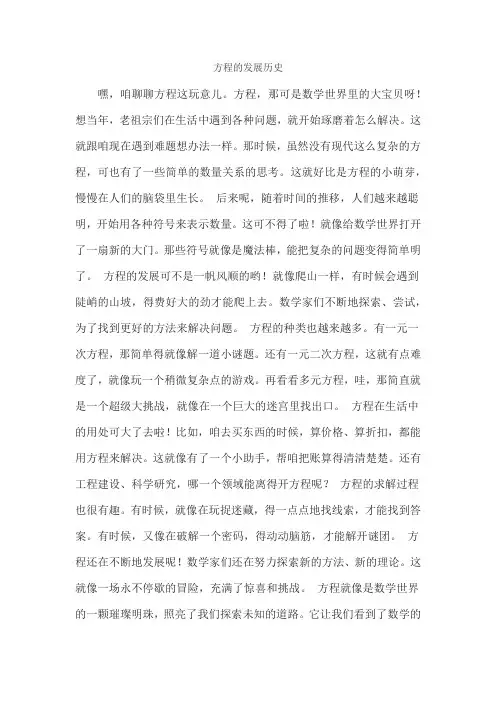 方程的发展历史

嘿，咱聊聊方程这玩意儿。方程，那可是数学世界里的大宝贝呀！想当年，老祖宗们在生活中遇到各种问题，就开始琢磨着怎么解决。这就跟咱现在遇到难题想办法一样。那时候，虽然没有现代这么复杂的方程，可也有了一些简单的数量关系的思考。这就好比是方程的小萌芽，慢慢在人们的脑袋里生长。 后来呢，随着时间的推移，人们越来越聪明，开始用各种符号来表示数量。这可不得了啦！就像给数学世界打开了一扇新的大门。那些符号就像是魔法棒，能把复杂的问题变得简单明了。 方程的发展可不是一帆风顺的哟！就像爬山一样，有时候会遇到陡峭的山坡，得费好大的劲才能爬上去。数学家们不断地探索、尝试，为了找到更好的方法来解决问题。 方程的种类也越来越多。有一元一次方程，那简单得就像解一道小谜题。还有一元二次方程，这就有点难度了，就像玩一个稍微复杂点的游戏。再看看多元方程，哇，那简直就是一个超级大挑战，就像在一个巨大的迷宫里找出口。 方程在生活中的用处可大了去啦！比如，咱去买东西的时候，算价格、算折扣，都能用方程来解决。这就像有了一个小助手，帮咱把账算得清清楚楚。还有工程建设、科学研究，哪一个领域能离得开方程呢？ 方程的求解过程也很有趣。有时候，就像在玩捉迷藏，得一点点地找线索，才能找到答案。有时候，又像在破解一个密码，得动动脑筋，才能解开谜团。 方程还在不断地发展呢！数学家们还在努力探索新的方法、新的理论。这就像一场永不停歇的冒险，充满了惊喜和挑战。 方程就像是数学世界的一颗璀璨明珠，照亮了我们探索未知的道路。它让我们看到了数学的